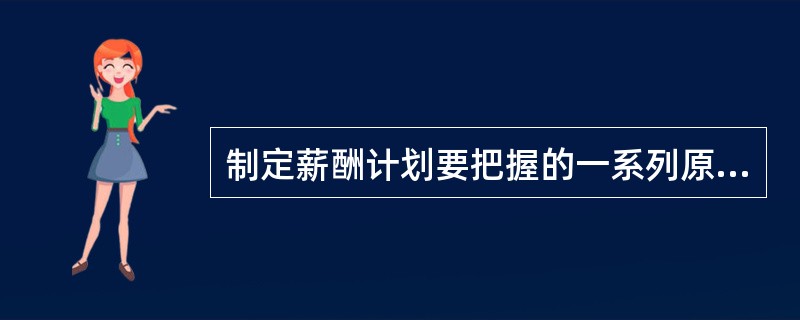 制定薪酬计划要把握的一系列原...